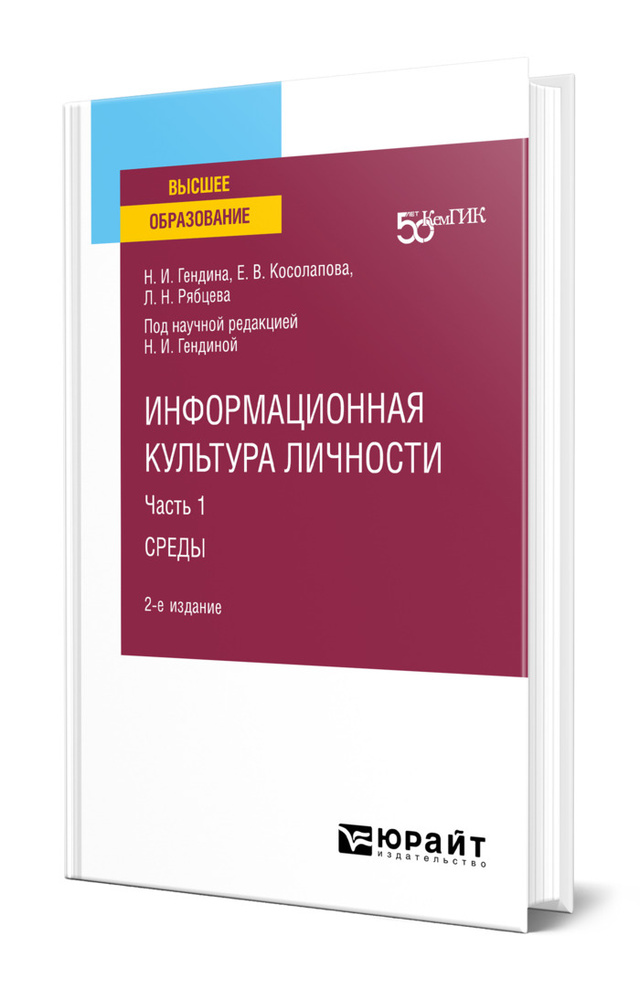 ВЫСШЕЕ
ОБРАЗОВАНИЕ

50 ЛЕТ КемГИК

Н. И. Гендина, Е. В. Косолапова, Л. Н. Рябцева

Под научной редакцией Н. И. Гендиной

ИНФОРМАЦИОННАЯ КУЛЬТУРА ЛИЧНОСТИ

Часть 1

СРЕДЫ

2-е издание

ЮРАЙТ
издательство